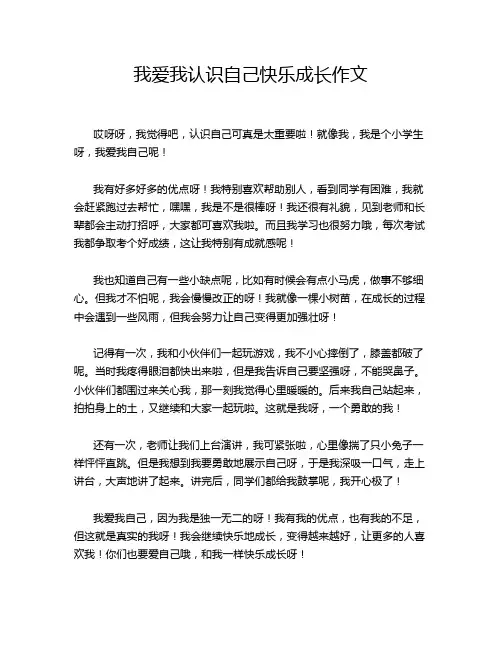 我爱我认识自己快乐成长作文

哎呀呀，我觉得吧，认识自己可真是太重要啦！就像我，我是个小学生呀，我爱我自己呢！

我有好多好多的优点呀！我特别喜欢帮助别人，看到同学有困难，我就会赶紧跑过去帮忙，嘿嘿，我是不是很棒呀！我还很有礼貌，见到老师和长辈都会主动打招呼，大家都可喜欢我啦。而且我学习也很努力哦，每次考试我都争取考个好成绩，这让我特别有成就感呢！

我也知道自己有一些小缺点呢，比如有时候会有点小马虎，做事不够细心。但我才不怕呢，我会慢慢改正的呀！我就像一棵小树苗，在成长的过程中会遇到一些风雨，但我会努力让自己变得更加强壮呀！

记得有一次，我和小伙伴们一起玩游戏，我不小心摔倒了，膝盖都破了呢。当时我疼得眼泪都快出来啦，但是我告诉自己要坚强呀，不能哭鼻子。小伙伴们都围过来关心我，那一刻我觉得心里暖暖的。后来我自己站起来，拍拍身上的土，又继续和大家一起玩啦。这就是我呀，一个勇敢的我！

还有一次，老师让我们上台演讲，我可紧张啦，心里像揣了只小兔子一样怦怦直跳。但是我想到我要勇敢地展示自己呀，于是我深吸一口气，走上讲台，大声地讲了起来。讲完后，同学们都给我鼓掌呢，我开心极了！

我爱我自己，因为我是独一无二的呀！我有我的优点，也有我的不足，但这就是真实的我呀！我会继续快乐地成长，变得越来越好，让更多的人喜欢我！你们也要爱自己哦，和我一样快乐成长呀！